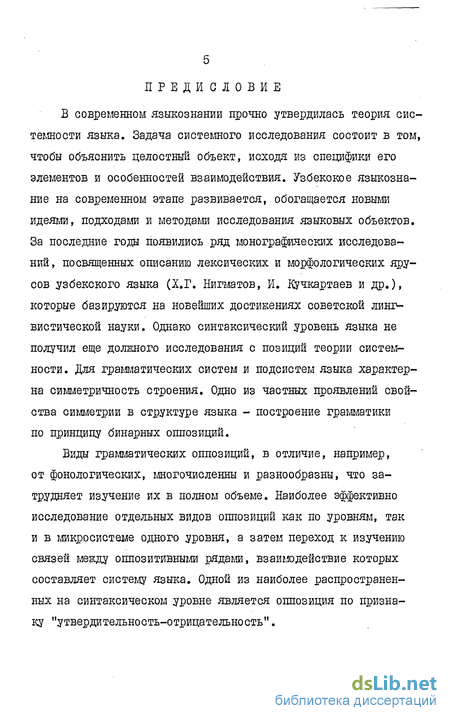 5

ПРЕДИСЛОВИЕ

В современном языкознании прочно утвердилась теория системности языка. Задача системного исследования состоит в том, чтобы объяснить целостный объект, исходя из специфики его элементов и особенностей взаимодействия. Узбекское языкознание на современном этапе развивается, обогащается новыми идеями, подходами и методами исследования языковых объектов. За последние годы появились ряд монографических исследований, посвященных описанию лексических и морфологических ярусов узбекского языка (Х.Г. Нигматов, И. Кучкартаев и др.), которые базируются на новейших достижениях советской лингвистической науки. Однако синтаксический уровень языка не получил еще должного исследования с позиций теории системности. Для грамматических систем и подсистем языка характерна симметричность строения. Одно из частных проявлений свойства симметрии в структуре языка - построение грамматики по принципу бинарных оппозиций.

Виды грамматических оппозиций, в отличие, например, от фонологических, многочисленны и разнообразны, что затрудняет изучение их в полном объеме. Наиболее эффективно исследование отдельных видов оппозиций как по уровням, так и в микросистеме одного уровня, а затем переход к изучению связей между оппозитивными рядами, взаимодействие которых составляет систему языка. Одной из наиболее распространенных на синтаксическом уровне является оппозиция по признаку "утвердительность-отрицательность".

dsLib.net
библиотека диссертаций